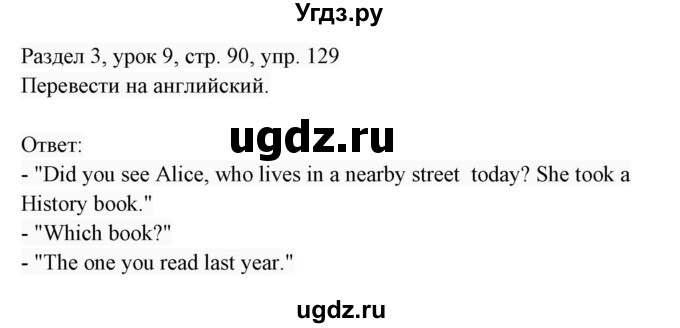 Угдз.ру

Раздел 3, урок 9, стр. 90, упр. 129
Перевести на английский.

ugdz.ru

Ответ:
- "Did you see Alice, who lives in a nearby street today? She took a History book."
- "Which book?"
- "The one you read last year."

ugdz.ru